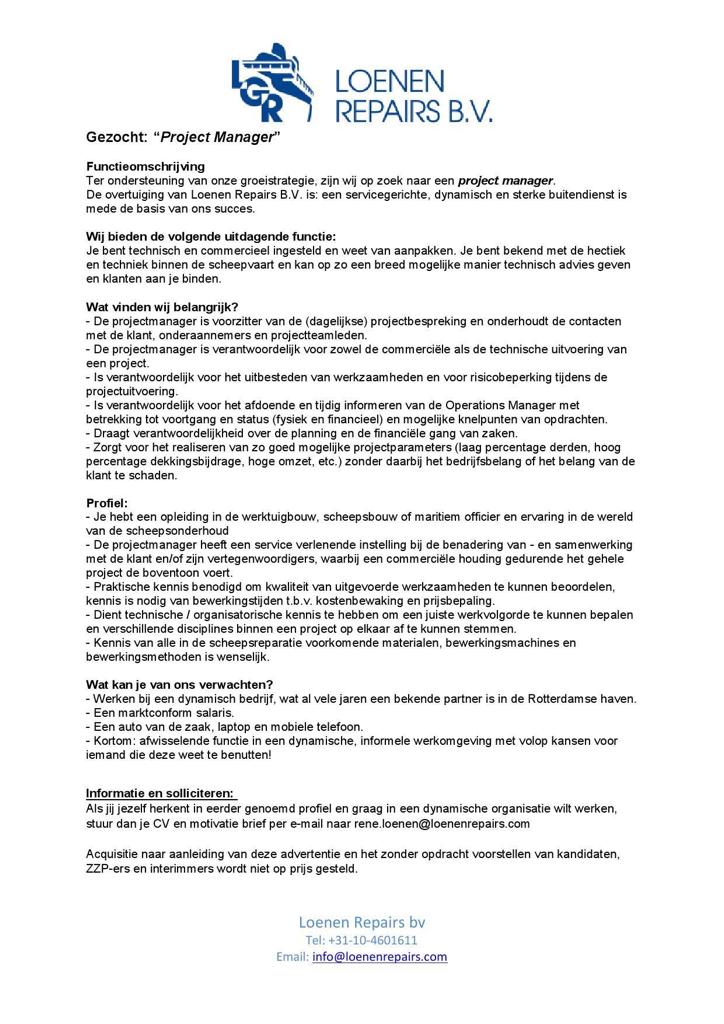 LGR LOENEN REPAIRS B.V.

Gezocht: "Project Manager"

Functieomschrijving
Ter ondersteuning van onze groeistrategie, zijn wij op zoek naar een project manager.
De overtuiging van Loenen Repairs B.V. is: een servicegerichte, dynamisch en sterke buitendienst is mede de basis van ons succes.

Wij bieden de volgende uitdagende functie:
Je bent technisch en commercieel ingesteld en weet van aanpakken. Je bent bekend met de hectiek en techniek binnen de scheepvaart en kan op zo een breed mogelijke manier technisch advies geven en klanten aan je binden.

Wat vinden wij belangrijk?
- De projectmanager is voorzitter van de (dagelijkse) projectbespreking en onderhoudt de contacten met de klant, onderaannemers en projectteamleden.
- De projectmanager is verantwoordelijk voor zowel de commerciële als de technische uitvoering van een project.
- Is verantwoordelijk voor het uitbesteden van werkzaamheden en voor risicobeperking tijdens de projectuitvoering.
- Is verantwoordelijk voor het afdoende en tijdig informeren van de Operations Manager met betrekking tot voortgang en status (fysiek en financieel) en mogelijke knelpunten van opdrachten.
- Draagt verantwoordelijkheid over de planning en de financiële gang van zaken.
- Zorgt voor het realiseren van zo goed mogelijke projectparameters (laag percentage derden, hoog percentage dekkingsbijdrage, hoge omzet, etc.) zonder daarbij het bedrijfsbelang of het belang van de klant te schaden.

Profiel:
- Je hebt een opleiding in de werktuigbouw, scheepsbouw of maritiem officier en ervaring in de wereld van de scheepsonderhoud
- De projectmanager heeft een service verlenende instelling bij de benadering van - en samenwerking met de klant en/of zijn vertegenwoordigers, waarbij een commerciële houding gedurende het gehele project de boventoon voert.
- Praktische kennis benodigd om kwaliteit van uitgevoerde werkzaamheden te kunnen beoordelen, kennis is nodig van bewerkingstijden t.b.v. kostenbewaking en prijsbepaling.
- Dient technische / organisatorische kennis te hebben om een juiste werkvolgorde te kunnen bepalen en verschillende disciplines binnen een project op elkaar af te kunnen stemmen.
- Kennis van alle in de scheepsreparatie voorkomende materialen, bewerkingsmachines en bewerkingsmethoden is wenselijk.

Wat kan je van ons verwachten?
- Werken bij een dynamisch bedrijf, wat al vele jaren een bekende partner is in de Rotterdamse haven.
- Een marktconform salaris.
- Een auto van de zaak, laptop en mobiele telefoon.
- Kortom: afwisselende functie in een dynamische, informele werkomgeving met volop kansen voor iemand die deze weet te benutten!

Informatie en solliciteren:
Als jij jezelf herkent in eerder genoemd profiel en graag in een dynamische organisatie wilt werken, stuur dan je CV en motivatie brief per e-mail naar rene.loenen@loenenrepairs.com

Acquisitie naar aanleiding van deze advertentie en het zonder opdracht voorstellen van kandidaten, ZZP-ers en interimmers wordt niet op prijs gesteld.

Loenen Repairs bv
Tel: +31-10-4601611
Email: info@loenenrepairs.com